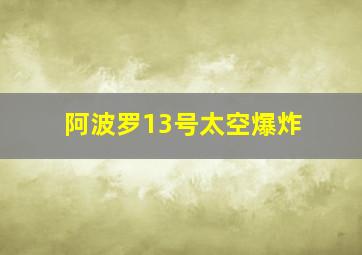 阿波罗13号太空爆炸